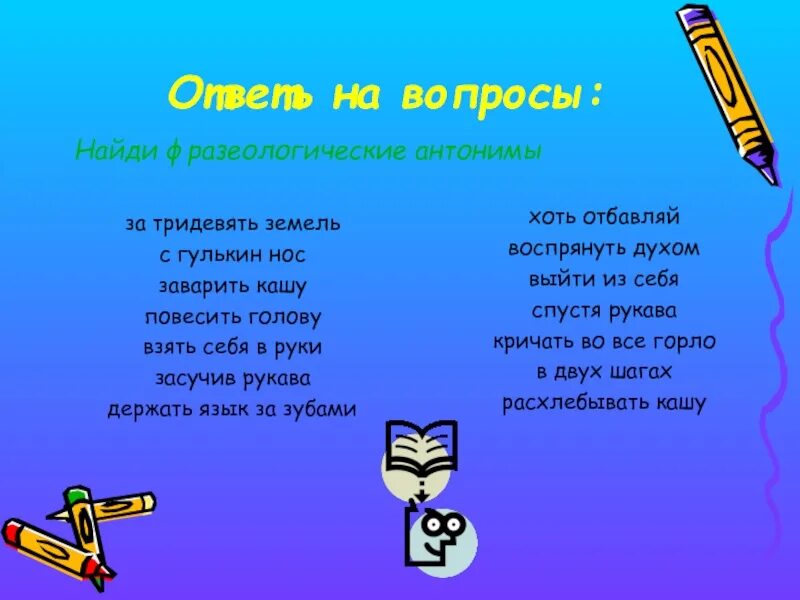 Ответь на вопросы:

Найди фразеологические антонимы

за тридевять земель
с гулькин нос
заварить кашу
повесить голову
взять себя в руки
засучив рукава
держать язык за зубами

хоть отбавляй
воспрянуть духом
выйти из себя
спустя рукава
кричать во все горло
в двух шагах
расхлебывать кашу